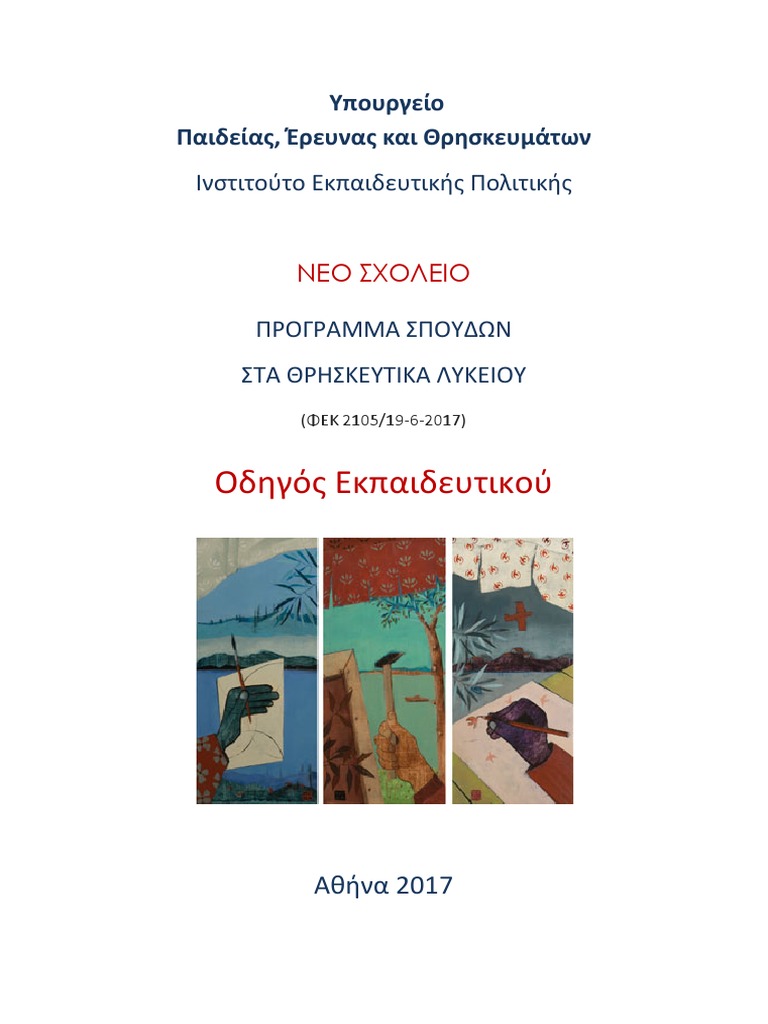 Υπουργείο
Παιδείας, Έρευνας και Θρησκευμάτων
Ινστιτούτο Εκπαιδευτικής Πολιτικής

ΝΕΟ ΣΧΟΛΕΙΟ

ΠΡΟΓΡΑΜΜΑ ΣΠΟΥΔΩΝ
ΣΤΑ ΘΡΗΣΚΕΥΤΙΚΑ ΛΥΚΕΙΟΥ
(ΦΕΚ 2105/19-6-2017)

Οδηγός Εκπαιδευτικού

Αθήνα 2017